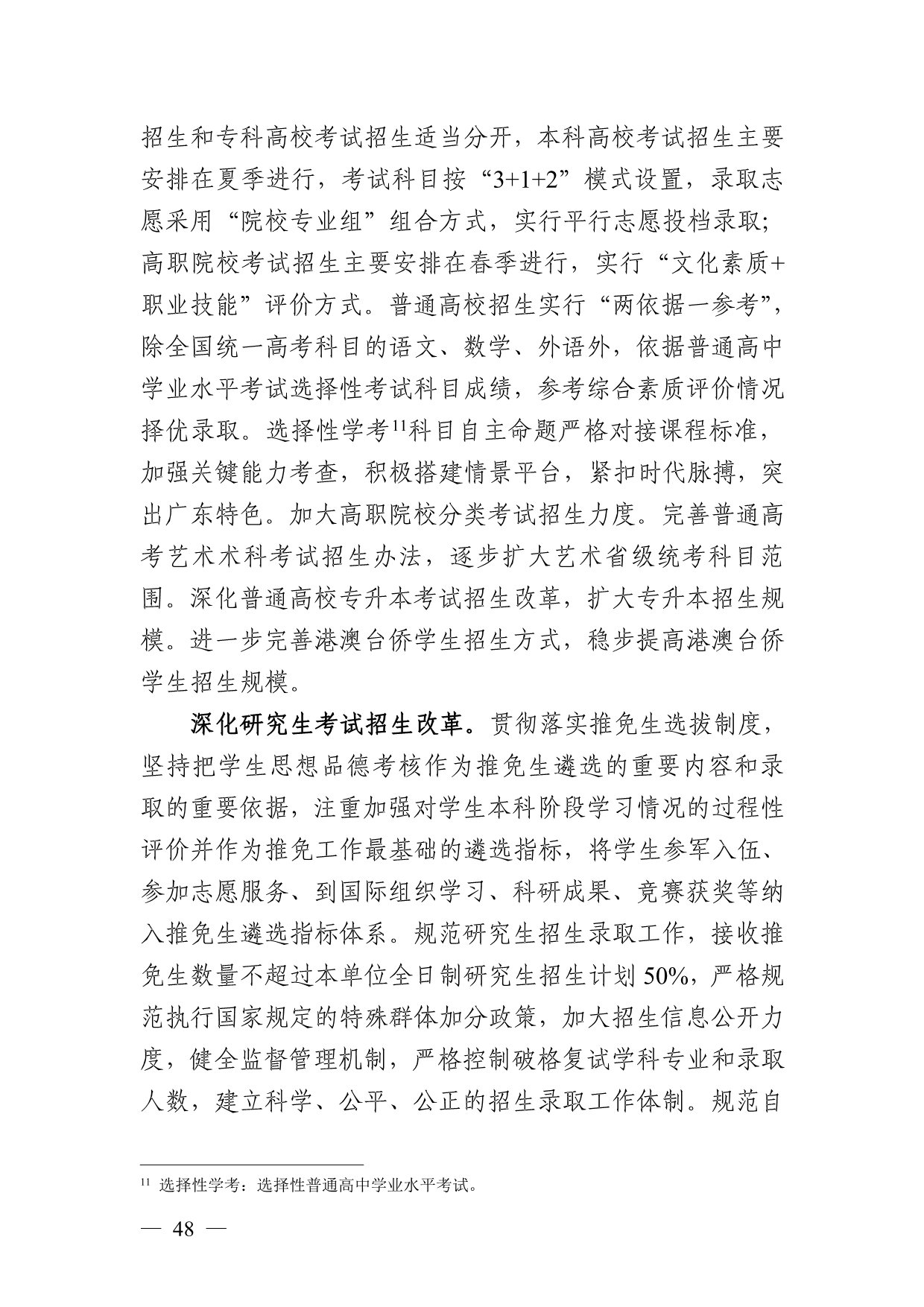 招生和专科高校考试招生适当分开，本科高校考试招生主要安排在夏季进行，考试科目按“3+1+2”模式设置，录取志愿采用“院校专业组”组合方式，实行平行志愿投档录取；高职院校考试招生主要安排在春季进行，实行“文化素质+职业技能”评价方式。普通高校招生实行“两依据一参考”，除全国统一高考科目的语文、数学、外语外，依据普通高中学业水平考试选择性考试科目成绩，参考综合素质评价情况择优录取。选择性学考$^{11}$科目自主命题严格对接课程标准，加强关键能力考查，积极搭建情景平台，紧扣时代脉搏，突出广东特色。加大高职院校分类考试招生力度。完善普通高考艺术术科考试招生办法，逐步扩大艺术省级统考科目范围。深化普通高校专升本考试招生改革，扩大专升本招生规模。进一步完善港澳台侨学生招生方式，稳步提高港澳台侨学生招生规模。

深化研究生考试招生改革。贯彻落实推免生选拔制度，坚持把学生思想品德考核作为推免生遴选的重要内容和录取的重要依据，注重加强对学生本科阶段学习情况的过程性评价并作为推免工作最基础的遴选指标，将学生参军入伍、参加志愿服务、到国际组织学习、科研成果、竞赛获奖等纳入推免生遴选指标体系。规范研究生招生录取工作，接收推免生数量不超过本单位全日制研究生招生计划50%，严格规范执行国家规定的特殊群体加分政策，加大招生信息公开力度，健全监督管理机制，严格控制破格复试学科专业和录取人数，建立科学、公平、公正的招生录取工作体制。规范自

$^{11}$ 选择性学考：选择性普通高中学业水平考试。

— 48 —